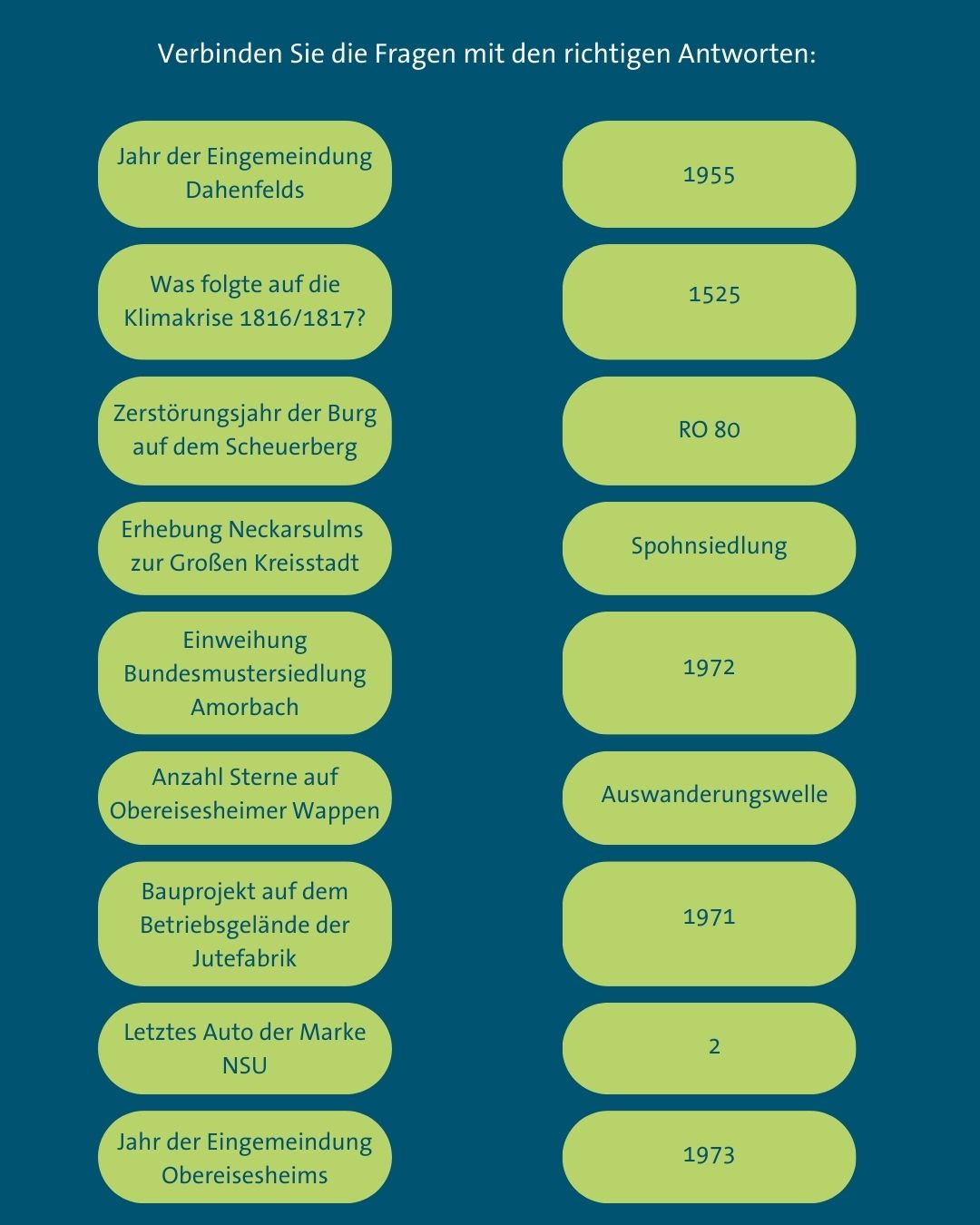 Verbinden Sie die Fragen mit den richtigen Antworten:

Jahr der Eingemeindung Dahenfelds

Was folgte auf die Klimakrise 1816/1817?

Zerstörungsjahr der Burg auf dem Scheuerberg

Erhebung Neckarsulms zur Großen Kreisstadt

Einweihung Bundesmustersiedlung Amorbach

Anzahl Sterne auf Obereisesheimer Wappen

Bauprojekt auf dem Betriebsgelände der Jutefabrik

Letztes Auto der Marke NSU

Jahr der Eingemeindung Obereisesheims

1955

1525

RO 80

Spohnsiedlung

1972

Auswanderungswelle

1971

2

1973